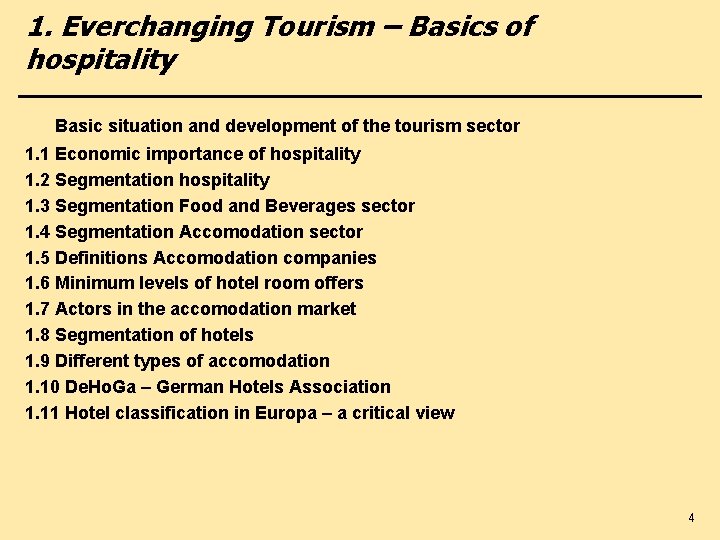 1. Everchanging Tourism – Basics of hospitality

Basic situation and development of the tourism sector

1.1 Economic importance of hospitality
1.2 Segmentation hospitality
1.3 Segmentation Food and Beverages sector
1.4 Segmentation Accomodation sector
1.5 Definitions Accomodation companies
1.6 Minimum levels of hotel room offers
1.7 Actors in the accomodation market
1.8 Segmentation of hotels
1.9 Different types of accomodation
1.10 DeHoGa – German Hotels Association
1.11 Hotel classification in Europa – a critical view

4